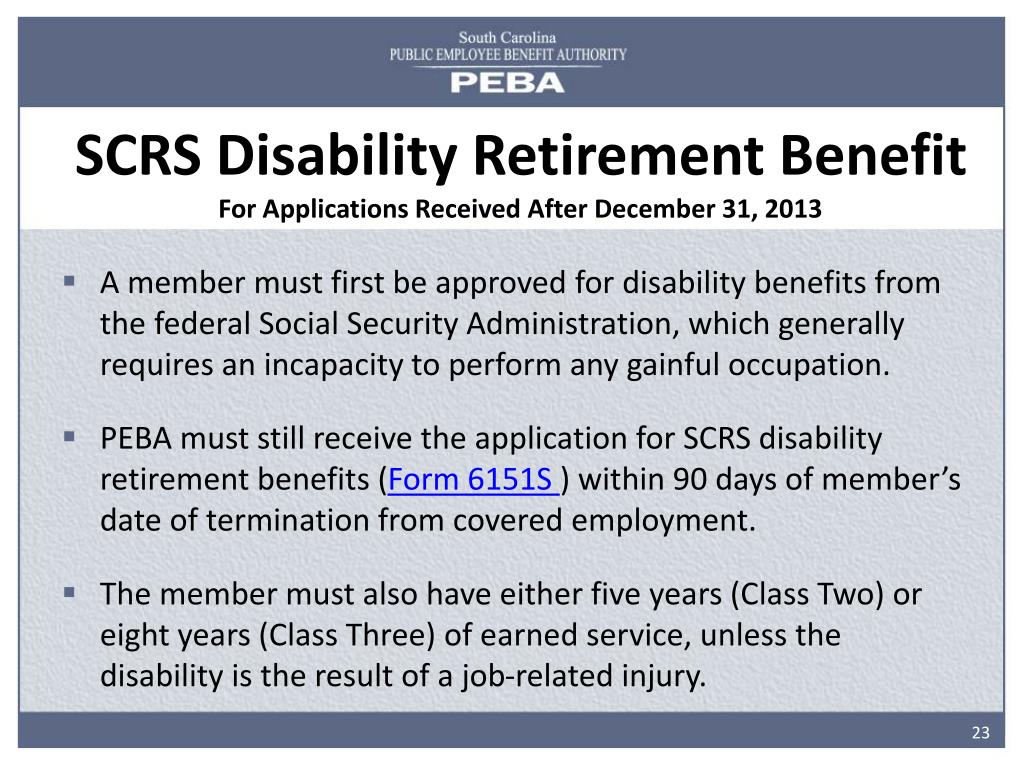 South Carolina
PUBLIC EMPLOYEE BENEFIT AUTHORITY
PEBA

SCRS Disability Retirement Benefit
For Applications Received After December 31, 2013

▪ A member must first be approved for disability benefits from the federal Social Security Administration, which generally requires an incapacity to perform any gainful occupation.

▪ PEBA must still receive the application for SCRS disability retirement benefits (Form 6151S ) within 90 days of member's date of termination from covered employment.

▪ The member must also have either five years (Class Two) or eight years (Class Three) of earned service, unless the disability is the result of a job-related injury.

23